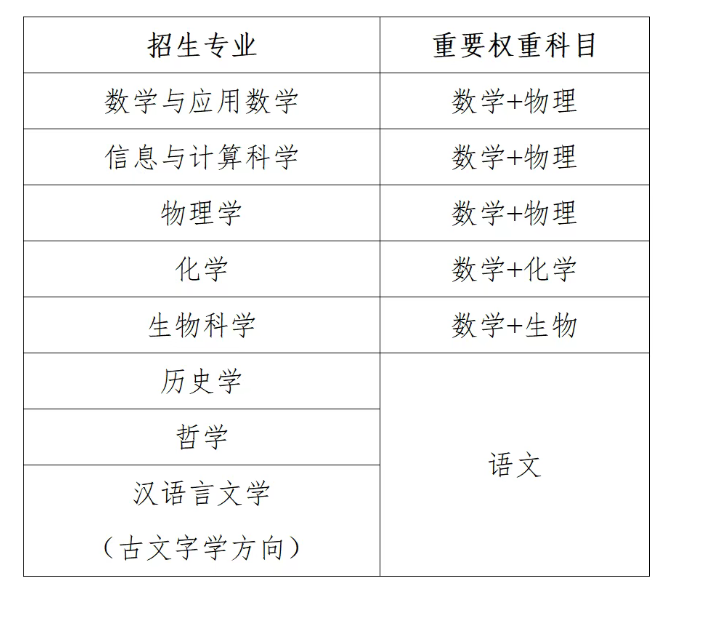 | 招生专业 | 重要权重科目 |
|---|---|
| 数学与应用数学 | 数学+物理 |
| 信息与计算科学 | 数学+物理 |
| 物理学 | 数学+物理 |
| 化学 | 数学+化学 |
| 生物科学 | 数学+生物 |
| 历史学 | 语文 |
| 哲学 | 语文 |
| 汉语言文学（古文字学方向） | 语文 |